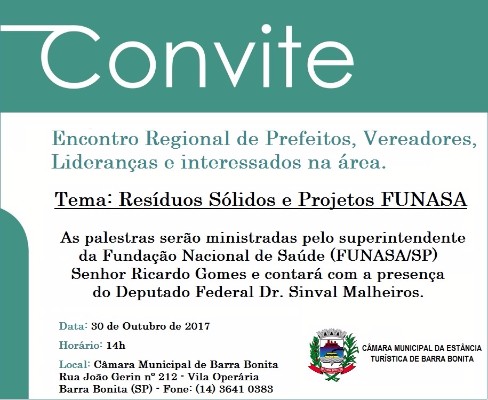 Convite

Encontro Regional de Prefeitos, Vereadores, Lideranças e interessados na área.

Tema: Resíduos Sólidos e Projetos FUNASA

As palestras serão ministradas pelo superintendente da Fundação Nacional de Saúde (FUNASA/SP) Senhor Ricardo Gomes e contará com a presença do Deputado Federal Dr. Sinval Malheiros.

Data: 30 de Outubro de 2017

Horário: 14h

Local: Câmara Municipal de Barra Bonita
Rua João Gerin nº 212 - Vila Operária
Barra Bonita (SP) - Fone: (14) 3641 0383

CÂMARA MUNICIPAL DA ESTÂNCIA TURÍSTICA DE BARRA BONITA